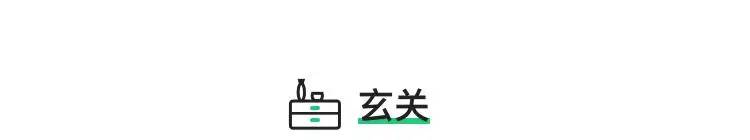 玄关